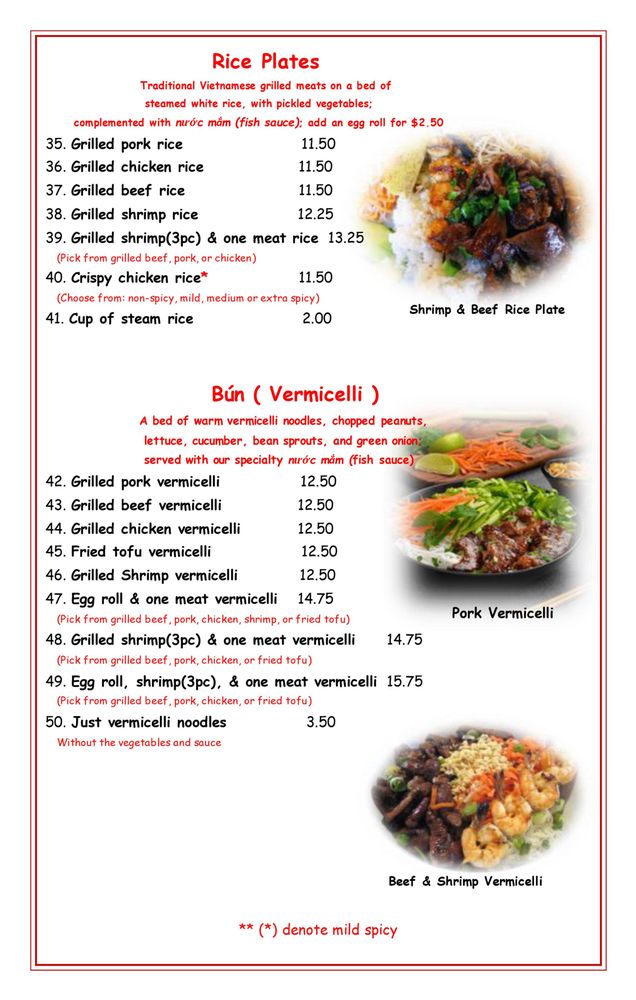 Rice Plates

Traditional Vietnamese grilled meats on a bed of steamed white rice, with pickled vegetables; complemented with nước mắm (fish sauce); add an egg roll for $2.50

35. Grilled pork rice 11.50
36. Grilled chicken rice 11.50
37. Grilled beef rice 11.50
38. Grilled shrimp rice 12.25
39. Grilled shrimp(3pc) & one meat rice 13.25
(Pick from grilled beef, pork, or chicken)
40. Crispy chicken rice* 11.50
(Choose from: non-spicy, mild, medium or extra spicy)
41. Cup of steam rice 2.00

Shrimp & Beef Rice Plate

Bún ( Vermicelli )

A bed of warm vermicelli noodles, chopped peanuts, lettuce, cucumber, bean sprouts, and green onion; served with our specialty nước mắm (fish sauce)

42. Grilled pork vermicelli 12.50
43. Grilled beef vermicelli 12.50
44. Grilled chicken vermicelli 12.50
45. Fried tofu vermicelli 12.50
46. Grilled Shrimp vermicelli 12.50
47. Egg roll & one meat vermicelli 14.75
(Pick from grilled beef, pork, chicken, shrimp, or fried tofu)
48. Grilled shrimp(3pc) & one meat vermicelli 14.75
(Pick from grilled beef, pork, chicken, or fried tofu)
49. Egg roll, shrimp(3pc), & one meat vermicelli 15.75
(Pick from grilled beef, pork, chicken, or fried tofu)
50. Just vermicelli noodles 3.50
Without the vegetables and sauce

Pork Vermicelli

Beef & Shrimp Vermicelli

** (*) denote mild spicy